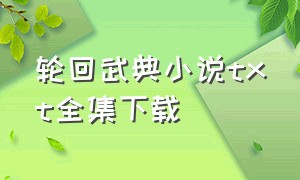 轮回武典小说txt全集下载